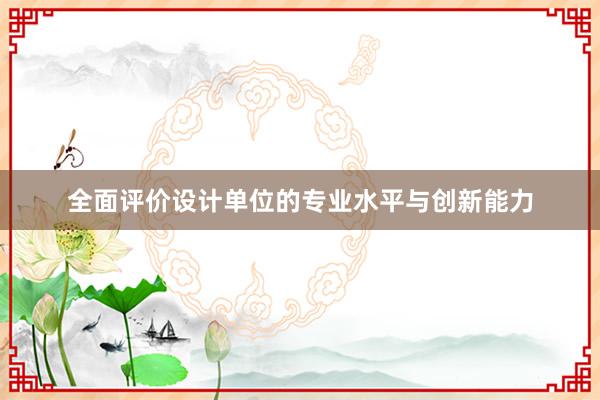 全面评价设计单位的专业水平与创新能力